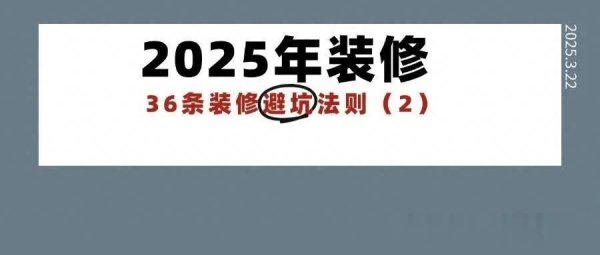 2025年装修

36条装修避坑法则（2）

2025.3.22